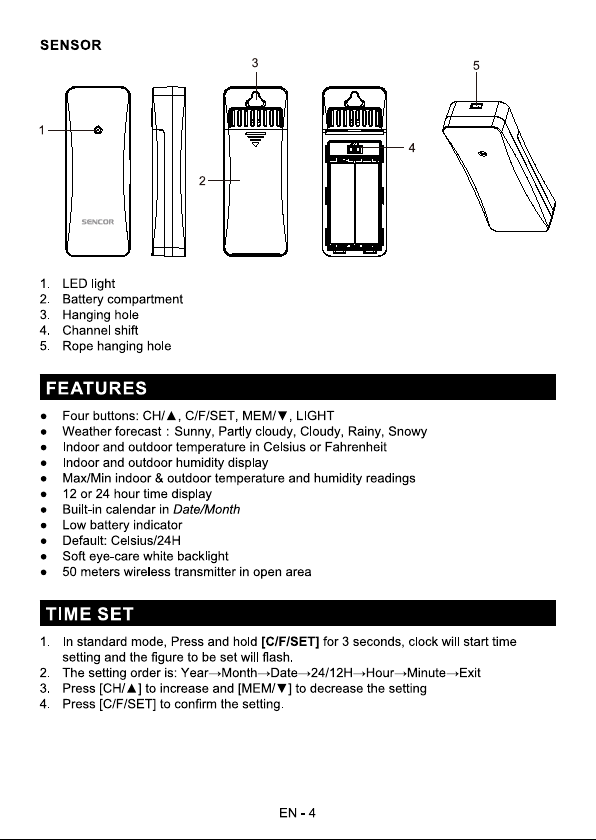 SENSOR

3

5

1

4

2

SENCOR

1. LED light
2. Battery compartment
3. Hanging hole
4. Channel shift
5. Rope hanging hole

FEATURES

• Four buttons: CH/▲, C/F/SET, MEM/▼, LIGHT
• Weather forecast : Sunny, Partly cloudy, Cloudy, Rainy, Snowy
• Indoor and outdoor temperature in Celsius or Fahrenheit
• Indoor and outdoor humidity display
• Max/Min indoor & outdoor temperature and humidity readings
• 12 or 24 hour time display
• Built-in calendar in Date/Month
• Low battery indicator
• Default: Celsius/24H
• Soft eye-care white backlight
• 50 meters wireless transmitter in open area

TIME SET

1. In standard mode, Press and hold [C/F/SET] for 3 seconds, clock will start time setting and the figure to be set will flash.
2. The setting order is: Year→Month→Date→24/12H→Hour→Minute→Exit
3. Press [CH/▲] to increase and [MEM/▼] to decrease the setting
4. Press [C/F/SET] to confirm the setting.

EN - 4